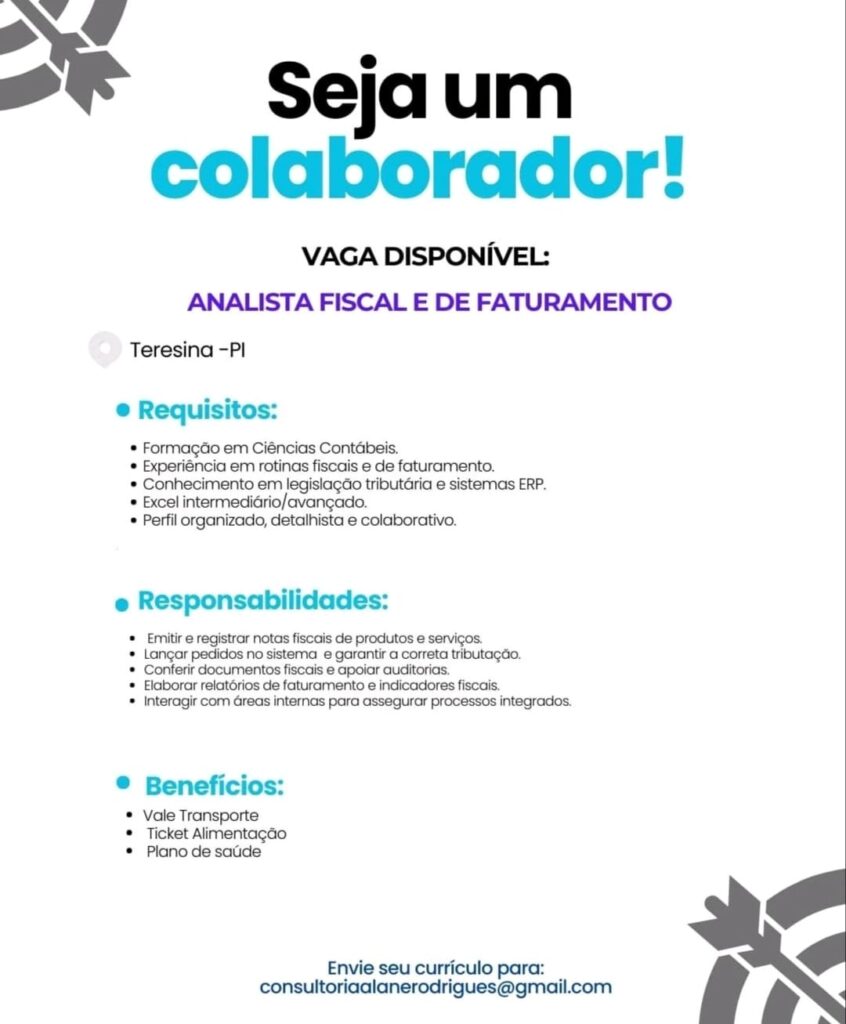 Seja um colaborador!

VAGA DISPONÍVEL:

ANALISTA FISCAL E DE FATURAMENTO

Teresina -PI

• Requisitos:

• Formação em Ciências Contábeis.
• Experiência em rotinas fiscais e de faturamento.
• Conhecimento em legislação tributária e sistemas ERP.
• Excel intermediário/avançado.
• Perfil organizado, detalhista e colaborativo.

• Responsabilidades:

• Emitir e registrar notas fiscais de produtos e serviços.
• Lançar pedidos no sistema e garantir a correta tributação.
• Conferir documentos fiscais e apoiar auditorias.
• Elaborar relatórios de faturamento e indicadores fiscais.
• Interagir com áreas internas para assegurar processos integrados.

• Benefícios:

• Vale Transporte
• Ticket Alimentação
• Plano de saúde

Envie seu currículo para:
consultoriaalanerodrigues@gmail.com